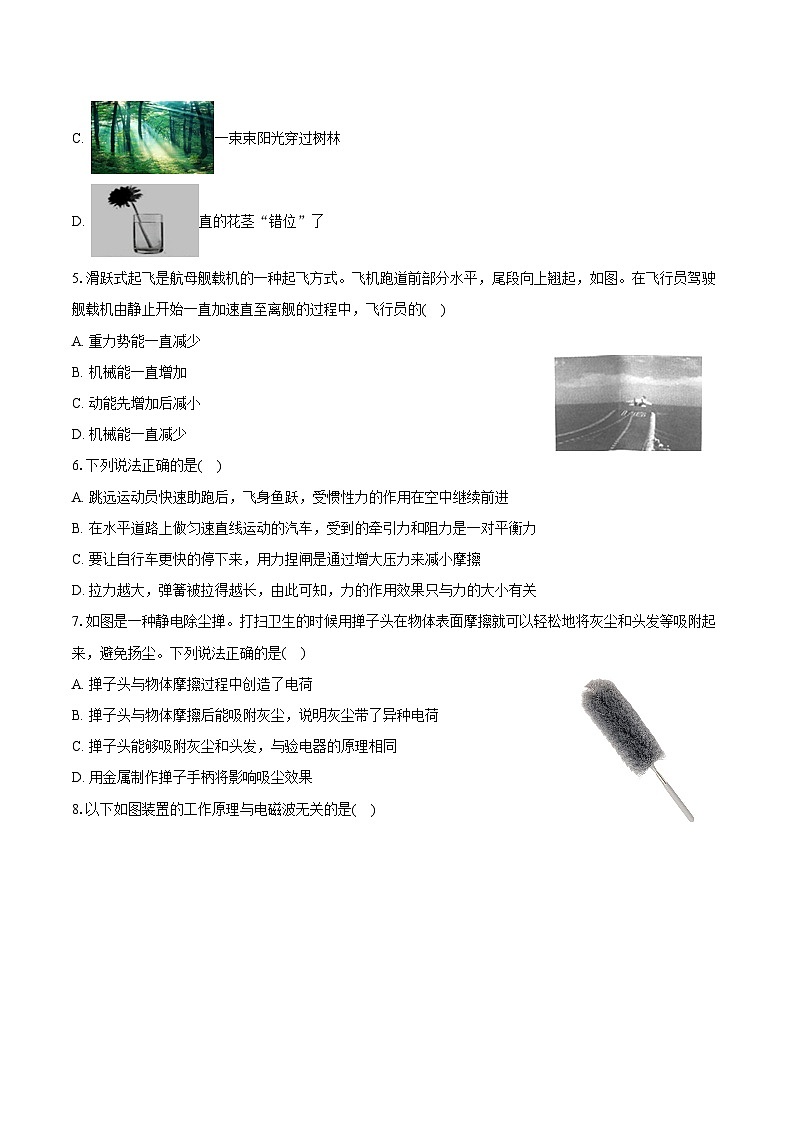 C. 一束束阳光穿过树林

D. 直的花茎“错位”了

5. 滑跃式起飞是航母舰载机的一种起飞方式。飞机跑道前部分水平，尾段向上翘起，如图。在飞行员驾驶舰载机由静止开始一直加速直至离舰的过程中，飞行员的(　)

A. 重力势能一直减少

B. 机械能一直增加

C. 动能先增加后减小

D. 机械能一直减少

6. 下列说法正确的是(　)

A. 跳远运动员快速助跑后，飞身鱼跃，受惯性力的作用在空中继续前进

B. 在水平道路上做匀速直线运动的汽车，受到的牵引力和阻力是一对平衡力

C. 要让自行车更快的停下来，用力捏闸是通过增大压力来减小摩擦

D. 拉力越大，弹簧被拉得越长，由此可知，力的作用效果只与力的大小有关

7. 如图是一种静电除尘掸。打扫卫生的时候用掸子头在物体表面摩擦就可以轻松地将灰尘和头发等吸附起来，避免扬尘。下列说法正确的是(　)

A. 掸子头与物体摩擦过程中创造了电荷

B. 掸子头与物体摩擦后能吸附灰尘，说明灰尘带了异种电荷

C. 掸子头能够吸附灰尘和头发，与验电器的原理相同

D. 用金属制作掸子手柄将影响吸尘效果

8. 以下如图装置的工作原理与电磁波无关的是(　)